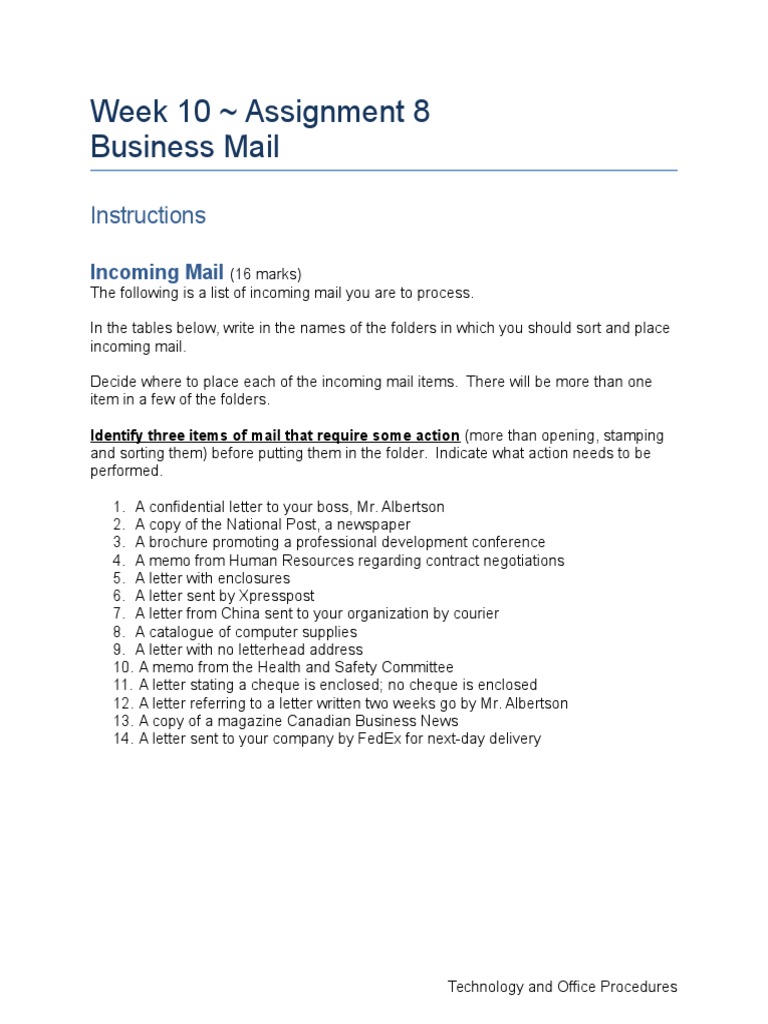 Week 10 ~ Assignment 8
Business Mail

Instructions

Incoming Mail (16 marks)
The following is a list of incoming mail you are to process.

In the tables below, write in the names of the folders in which you should sort and place incoming mail.

Decide where to place each of the incoming mail items. There will be more than one item in a few of the folders.

Identify three items of mail that require some action (more than opening, stamping and sorting them) before putting them in the folder. Indicate what action needs to be performed.

1. A confidential letter to your boss, Mr. Albertson
2. A copy of the National Post, a newspaper
3. A brochure promoting a professional development conference
4. A memo from Human Resources regarding contract negotiations
5. A letter with enclosures
6. A letter sent by Xpresspost
7. A letter from China sent to your organization by courier
8. A catalogue of computer supplies
9. A letter with no letterhead address
10. A memo from the Health and Safety Committee
11. A letter stating a cheque is enclosed; no cheque is enclosed
12. A letter referring to a letter written two weeks go by Mr. Albertson
13. A copy of a magazine Canadian Business News
14. A letter sent to your company by FedEx for next-day delivery

Technology and Office Procedures